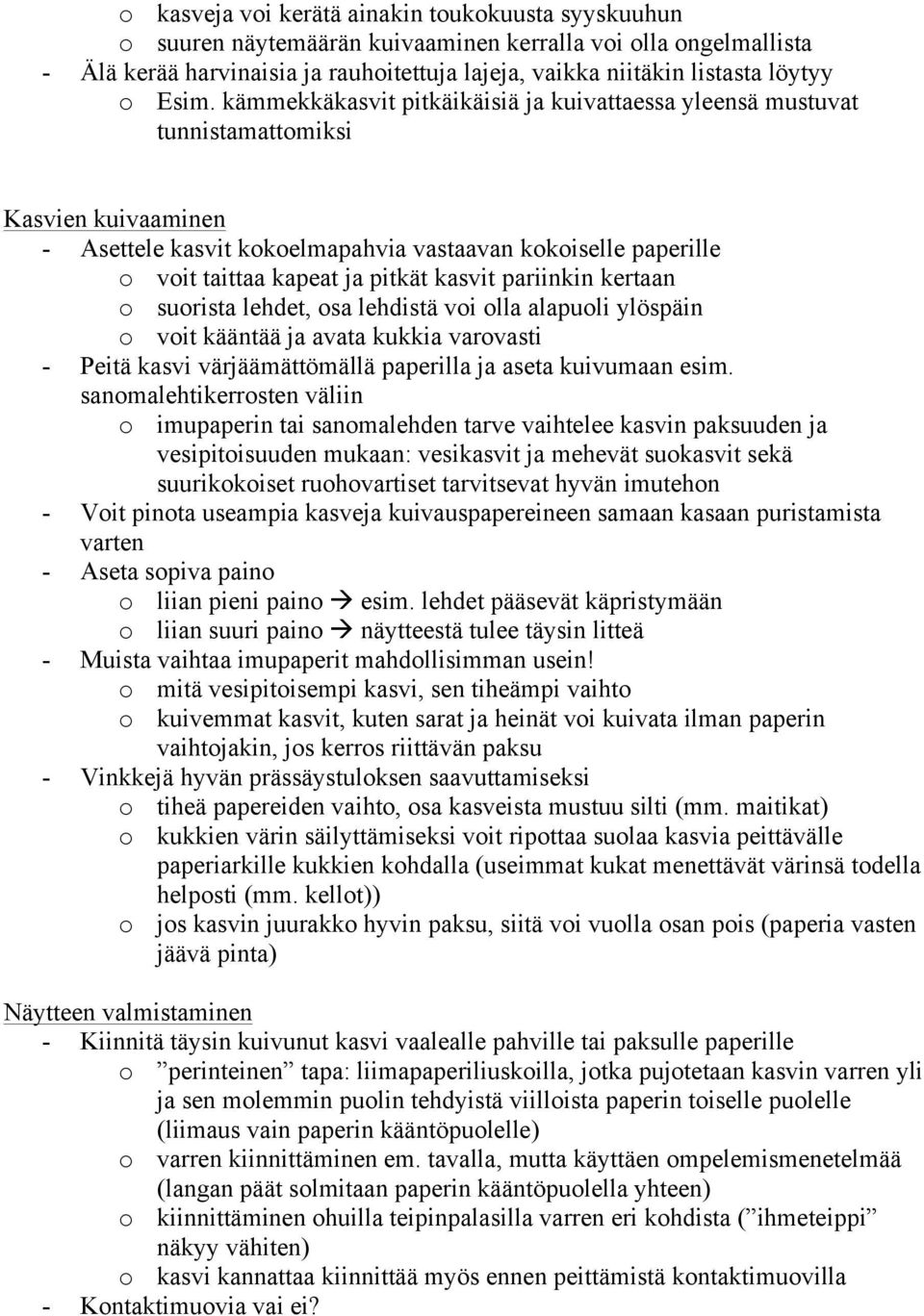 o kasveja voi kerätä ainakin toukokuusta syyskuuhun
o suuren näytemäärän kuivaaminen kerralla voi olla ongelmallista
- Älä kerää harvinaisia ja rauhoitettuja lajeja, vaikka niitäkin listasta löytyy
o Esim. kämmekkäkasvit pitkäikäisiä ja kuivattaessa yleensä mustuvat tunnistamattomiksi

Kasvien kuivaaminen
- Asettele kasvit kokoelmapahvia vastaavan kokoiselle paperille
o voit taittaa kapeat ja pitkät kasvit pariinkin kertaan
o suorista lehdet, osa lehdistä voi olla alapuoli ylöspäin
o voit kääntää ja avata kukkia varovasti
- Peitä kasvi värjäämättömällä paperilla ja aseta kuivumaan esim. sanomalehtikerrosten väliin
o imupaperin tai sanomalehden tarve vaihtelee kasvin paksuuden ja vesipitoisuuden mukaan: vesikasvit ja mehevät suokasvit sekä suurikokoiset ruohovartiset tarvitsevat hyvän imutehon
- Voit pinota useampia kasveja kuivauspapereineen samaan kasaan puristamista varten
- Aseta sopiva paino
o liian pieni paino → esim. lehdet pääsevät käpristymään
o liian suuri paino → näytteestä tulee täysin litteä
- Muista vaihtaa imupaperit mahdollisimman usein!
o mitä vesipitoisempi kasvi, sen tiheämpi vaihto
o kuivemmat kasvit, kuten sarat ja heinät voi kuivata ilman paperin vaihtojakin, jos kerros riittävän paksu
- Vinkkejä hyvän prässäystuloksen saavuttamiseksi
o tiheä papereiden vaihto, osa kasveista mustuu silti (mm. maitikat)
o kukkien värin säilyttämiseksi voit ripottaa suolaa kasvia peittävälle paperiarkille kukkien kohdalla (useimmat kukat menettävät värinsä todella helposti (mm. kellot))
o jos kasvin juurakko hyvin paksu, siitä voi vuolla osan pois (paperia vasten jäävä pinta)

Näytteen valmistaminen
- Kiinnitä täysin kuivunut kasvi vaalealle pahville tai paksulle paperille
o ”perinteinen” tapa: liimapaperiliuskoilla, jotka pujotetaan kasvin varren yli ja sen molemmin puolin tehdyistä viilloista paperin toiselle puolelle (liimaus vain paperin kääntöpuolelle)
o varren kiinnittäminen em. tavalla, mutta käyttäen ompelemismenetelmää (langan päät solmitaan paperin kääntöpuolella yhteen)
o kiinnittäminen ohuilla teipinpalasilla varren eri kohdista (”ihmeteippi” näkyy vähiten)
o kasvi kannattaa kiinnittää myös ennen peittämistä kontaktimuovilla
- Kontaktimuovia vai ei?